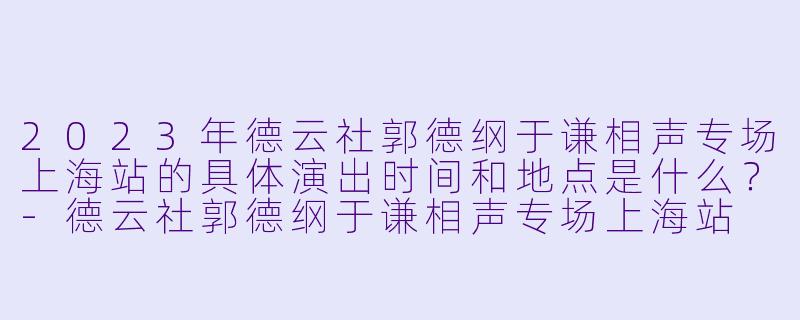 2023年德云社郭德纲于谦相声专场上海站的具体演出时间和地点是什么？- 德云社郭德纲于谦相声专场上海站